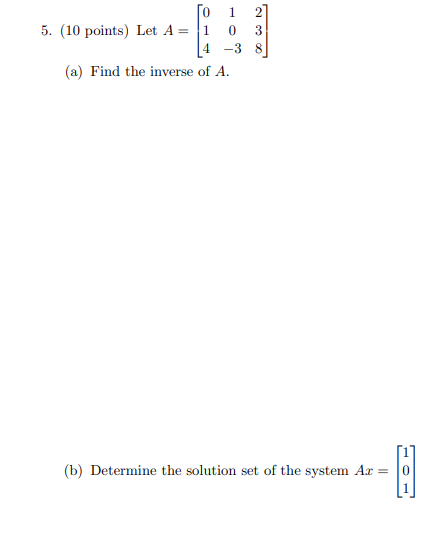 5. (10 points) Let $A = \begin{bmatrix} 0 & 1 & 2 \\ 1 & 0 & 3 \\ 4 & -3 & 8 \end{bmatrix}$

(a) Find the inverse of $A$.

(b) Determine the solution set of the system $Ax = \begin{bmatrix} 1 \\ 0 \\ 1 \end{bmatrix}$